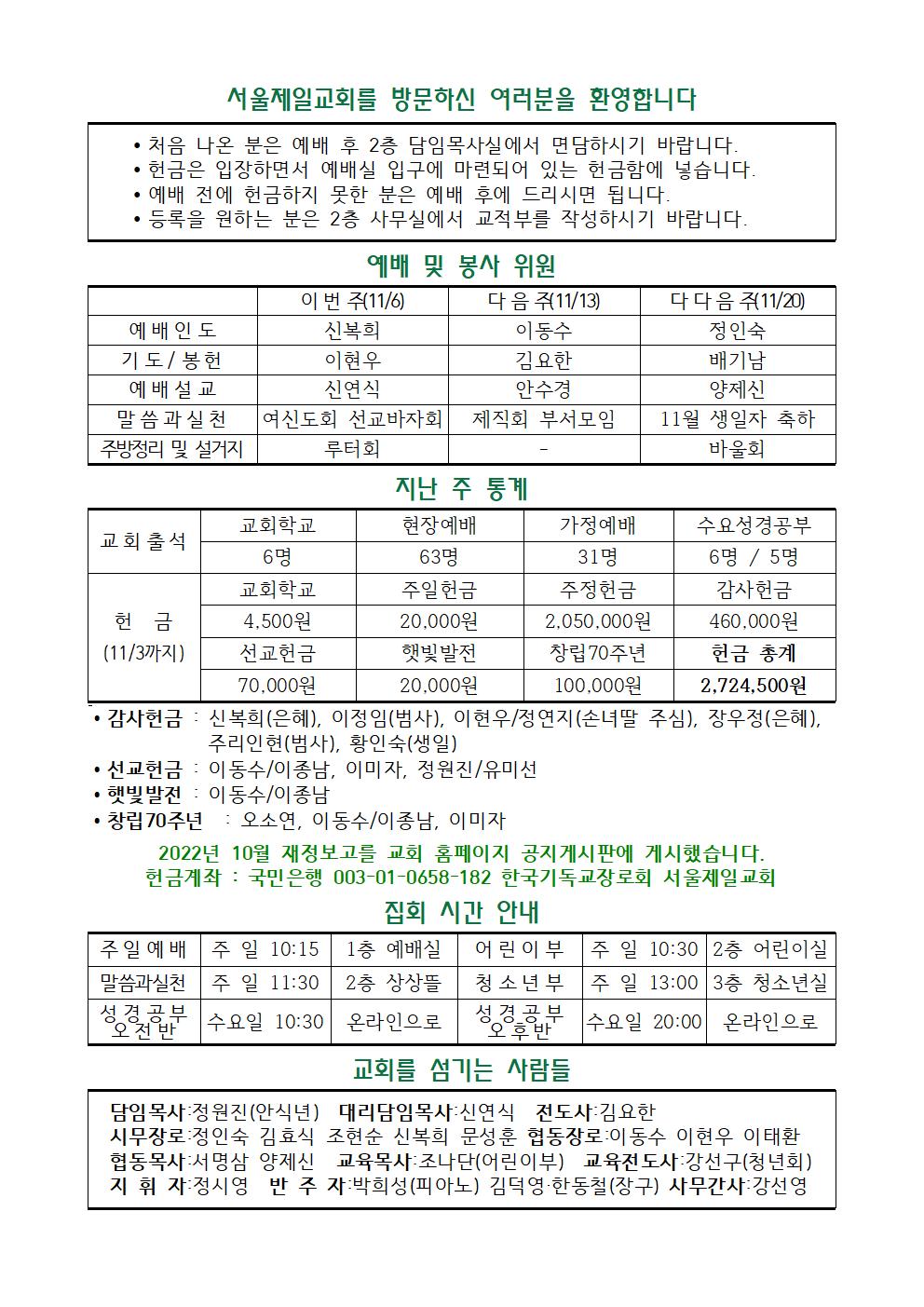 서울제일교회를 방문하신 여러분을 환영합니다

• 처음 나온 분은 예배 후 2층 담임목사실에서 면담하시기 바랍니다.
• 헌금은 입장하면서 예배실 입구에 마련되어 있는 헌금함에 넣습니다.
• 예배 전에 헌금하지 못한 분은 예배 후에 드리시면 됩니다.
• 등록을 원하는 분은 2층 사무실에서 교적부를 작성하시기 바랍니다.

예배 및 봉사 위원

| | 이번 주(11/6) | 다음 주(11/13) | 다다음 주(11/20) |
|---|---|---|---|
| 예배인도 | 신복희 | 이동수 | 정인숙 |
| 기도/봉헌 | 이현우 | 김요한 | 배기남 |
| 예배설교 | 신연식 | 안수경 | 양제신 |
| 말씀과실천 | 여신도회 선교바자회 | 제직회 부서모임 | 11월 생일자 축하 |
| 주방정리 및 설거지 | 루터회 | - | 바울회 |

지난 주 통계

| 교회출석 | 교회학교 | 현장예배 | 가정예배 | 수요성경공부 |
|---|---|---|---|---|
| | 6명 | 63명 | 31명 | 6명 / 5명 |
| 헌 금 (11/3까지) | 교회학교 | 주일헌금 | 주정헌금 | 감사헌금 |
| | 4,500원 | 20,000원 | 2,050,000원 | 460,000원 |
| | 선교헌금 | 햇빛발전 | 창립70주년 | 헌금 총계 |
| | 70,000원 | 20,000원 | 100,000원 | 2,724,500원 |

• 감사헌금 : 신복희(은혜), 이정임(범사), 이현우/정연지(손녀딸 주심), 장우정(은혜), 주리인현(범사), 황인숙(생일)
• 선교헌금 : 이동수/이종남, 이미자, 정원진/유미선
• 햇빛발전 : 이동수/이종남
• 창립70주년 : 오소연, 이동수/이종남, 이미자

2022년 10월 재정보고를 교회 홈페이지 공지게시판에 게시했습니다.
헌금계좌 : 국민은행 003-01-0658-182 한국기독교장로회 서울제일교회

집회 시간 안내

| 주일예배 | 주 일 10:15 | 1층 예배실 | 어린이부 | 주 일 10:30 | 2층 어린이실 |
|---|---|---|---|---|---|
| 말씀과실천 | 주 일 11:30 | 2층 상상뜰 | 청소년부 | 주 일 13:00 | 3층 청소년실 |
| 성경공부 오전반 | 수요일 10:30 | 온라인으로 | 성경공부 오후반 | 수요일 20:00 | 온라인으로 |

교회를 섬기는 사람들

담임목사:정원진(안식년) 대리담임목사:신연식 전도사:김요한
시무장로:정인숙 김효식 조현순 신복희 문성훈 협동장로:이동수 이현우 이태환
협동목사:서명삼 양제신 교육목사:조나단(어린이부) 교육전도사:강선구(청년회)
지 휘 자:정시영 반 주 자:박희성(피아노) 김덕영·한동철(장구) 사무간사:강선영